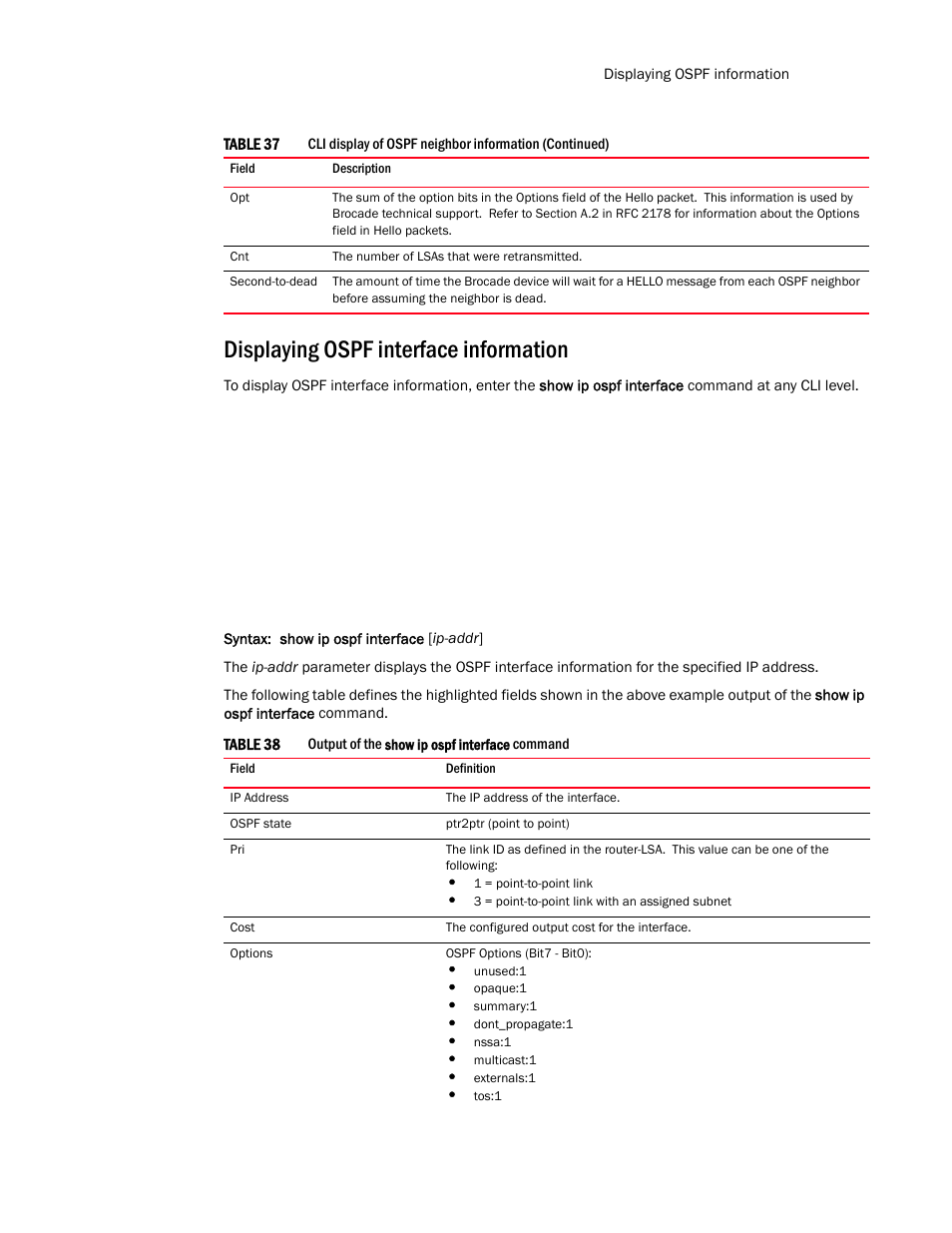 Displaying OSPF information

TABLE 37 CLI display of OSPF neighbor information (Continued)

| Field | Description |
|---|---|
| Opt | The sum of the option bits in the Options field of the Hello packet. This information is used by Brocade technical support. Refer to Section A.2 in RFC 2178 for information about the Options field in Hello packets. |
| Cnt | The number of LSAs that were retransmitted. |
| Second-to-dead | The amount of time the Brocade device will wait for a HELLO message from each OSPF neighbor before assuming the neighbor is dead. |

Displaying OSPF interface information

To display OSPF interface information, enter the show ip ospf interface command at any CLI level.

Syntax: show ip ospf interface [ip-addr]

The ip-addr parameter displays the OSPF interface information for the specified IP address.

The following table defines the highlighted fields shown in the above example output of the show ip ospf interface command.

TABLE 38 Output of the show ip ospf interface command

| Field | Definition |
|---|---|
| IP Address | The IP address of the interface. |
| OSPF state | ptr2ptr (point to point) |
| Pri | The link ID as defined in the router-LSA. This value can be one of the following: • 1 = point-to-point link • 3 = point-to-point link with an assigned subnet |
| Cost | The configured output cost for the interface. |
| Options | OSPF Options (Bit7 - Bit0): • unused:1 • opaque:1 • summary:1 • dont_propagate:1 • nssa:1 • multicast:1 • externals:1 • tos:1 |